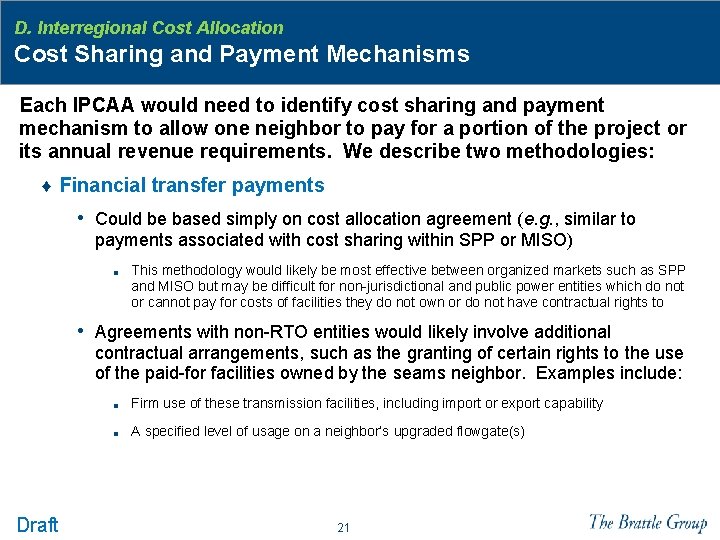 D. Interregional Cost Allocation
Cost Sharing and Payment Mechanisms

Each IPCAA would need to identify cost sharing and payment mechanism to allow one neighbor to pay for a portion of the project or its annual revenue requirements. We describe two methodologies:

♦ Financial transfer payments

• Could be based simply on cost allocation agreement (e.g., similar to payments associated with cost sharing within SPP or MISO)

▪ This methodology would likely be most effective between organized markets such as SPP and MISO but may be difficult for non-jurisdictional and public power entities which do not or cannot pay for costs of facilities they do not own or do not have contractual rights to

• Agreements with non-RTO entities would likely involve additional contractual arrangements, such as the granting of certain rights to the use of the paid-for facilities owned by the seams neighbor. Examples include:

▪ Firm use of these transmission facilities, including import or export capability

▪ A specified level of usage on a neighbor's upgraded flowgate(s)

Draft

21

The Brattle Group